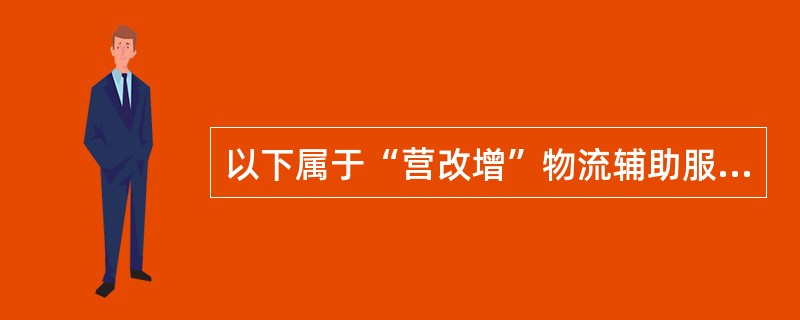 以下属于“营改增”物流辅助服...